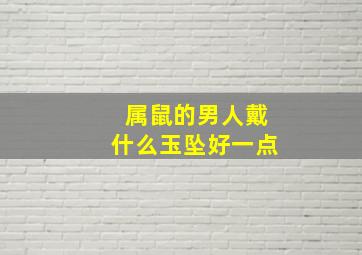 属鼠的男人戴
什么玉坠好一点